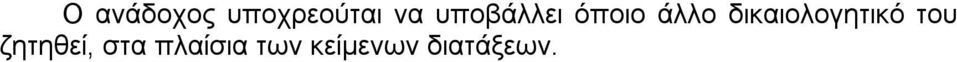 Ο ανάδοχος υποχρεούται να υποβάλλει όποιο άλλο δικαιολογητικό του ζητηθεί, στα πλαίσια των κείμενων διατάξεων.